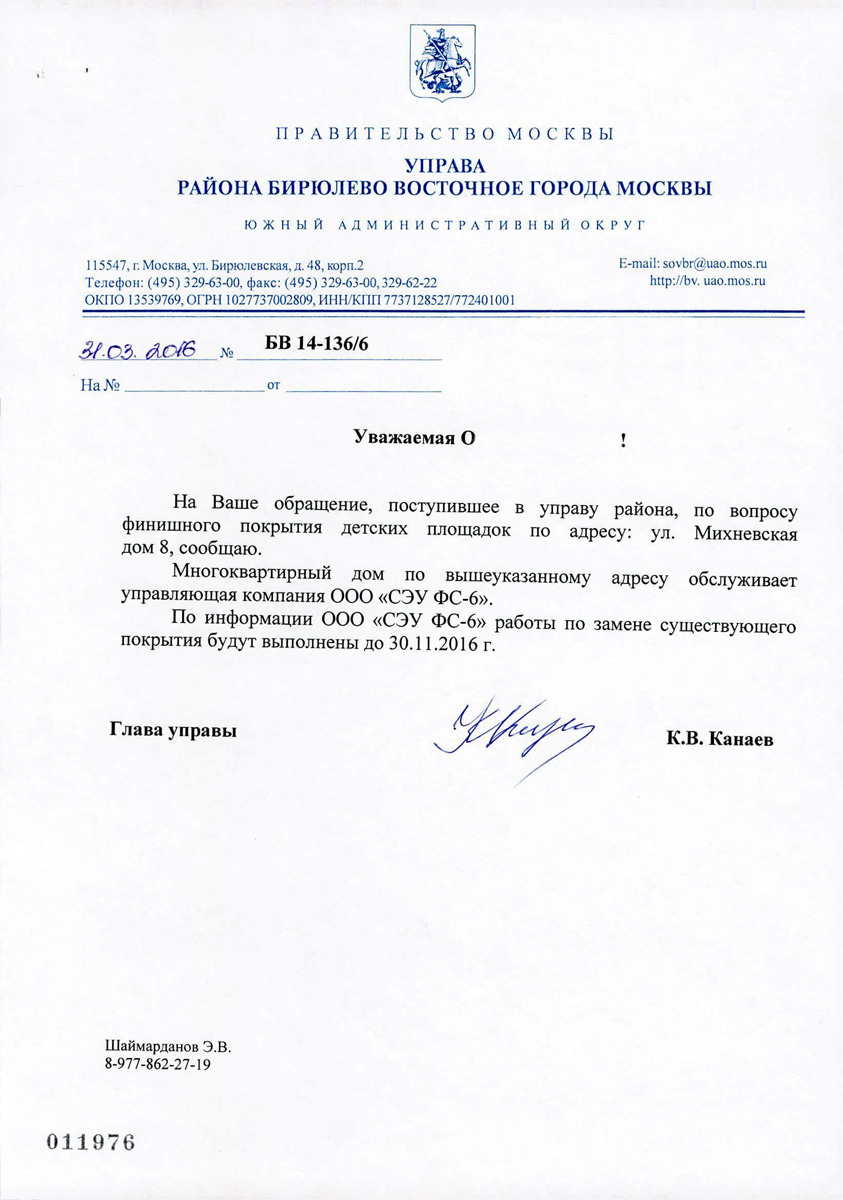 ПРАВИТЕЛЬСТВО МОСКВЫ

УПРАВА
РАЙОНА БИРЮЛЕВО ВОСТОЧНОЕ ГОРОДА МОСКВЫ

ЮЖНЫЙ АДМИНИСТРАТИВНЫЙ ОКРУГ

115547, г. Москва, ул. Бирюлевская, д. 48, корп.2
Телефон: (495) 329-63-00, факс: (495) 329-63-00, 329-62-22
ОКПО 13539769, ОГРН 1027737002809, ИНН/КПП 7737128527/772401001

E-mail: sovbr@uao.mos.ru
http://bv. uao.mos.ru

31.03.2016 № БВ 14-136/6

На № от

Уважаемая О !

На Ваше обращение, поступившее в управу района, по вопросу финишного покрытия детских площадок по адресу: ул. Михневская дом 8, сообщаю.

Многоквартирный дом по вышеуказанному адресу обслуживает управляющая компания ООО «СЭУ ФС-6».

По информации ООО «СЭУ ФС-6» работы по замене существующего покрытия будут выполнены до 30.11.2016 г.

Глава управы

К.В. Канаев

Шаймарданов Э.В.
8-977-862-27-19

011976